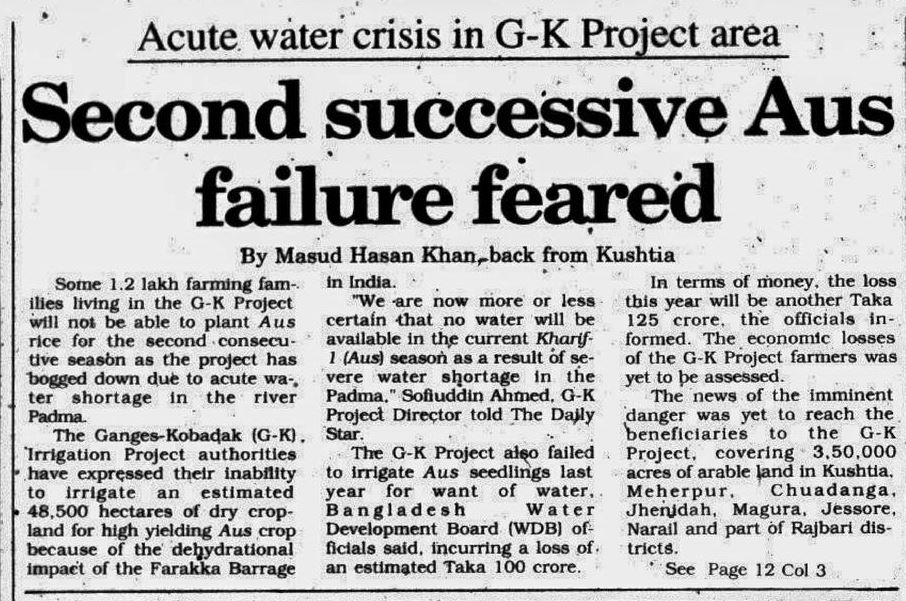 Acute water crisis in G-K Project area

Second successive Aus failure feared

By Masud Hasan Khan, back from Kushtia

Some 1.2 lakh farming families living in the G-K Project will not be able to plant Aus rice for the second consecutive season as the project has bogged down due to acute water shortage in the river Padma.

The Ganges-Kobadak (G-K) Irrigation Project authorities have expressed their inability to irrigate an estimated 48,500 hectares of dry cropland for high yielding Aus crop because of the dehydrational impact of the Farakka Barrage in India.

"We are now more or less certain that no water will be available in the current Kharif-1 (Aus) season as a result of severe water shortage in the Padma," Sofiuddin Ahmed, G-K Project Director told The Daily Star.

The G-K Project also failed to irrigate Aus seedlings last year for want of water, Bangladesh Water Development Board (WDB) officials said, incurring a loss of an estimated Taka 100 crore.

In terms of money, the loss this year will be another Taka 125 crore, the officials informed. The economic losses of the G-K Project farmers was yet to be assessed.

The news of the imminent danger was yet to reach the beneficiaries to the G-K Project, covering 3,50,000 acres of arable land in Kushtia, Meherpur, Chuadanga, Jhenidah, Magura, Jessore, Narail and part of Rajbari districts.

See Page 12 Col 3